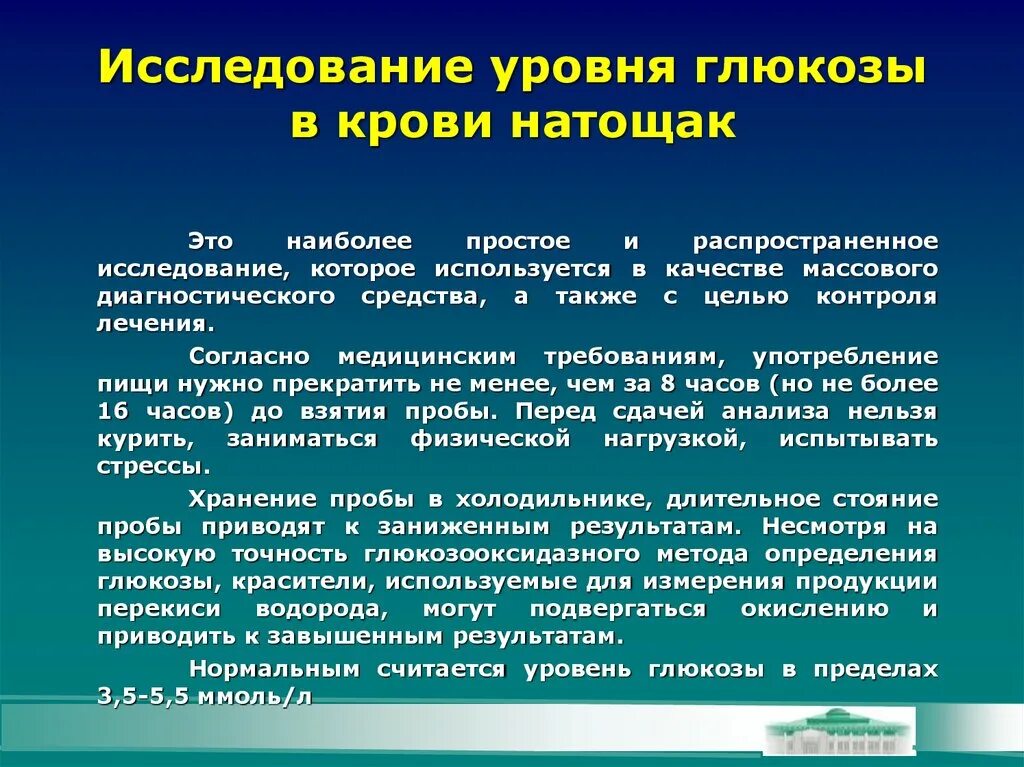 Исследование уровня глюкозы в крови натощак

Это наиболее простое и распространенное исследование, которое используется в качестве массового диагностического средства, а также с целью контроля лечения.

Согласно медицинским требованиям, употребление пищи нужно прекратить не менее, чем за 8 часов (но не более 16 часов) до взятия пробы. Перед сдачей анализа нельзя курить, заниматься физической нагрузкой, испытывать стрессы.

Хранение пробы в холодильнике, длительное стояние пробы приводят к заниженным результатам. Несмотря на высокую точность глюкозооксидазного метода определения глюкозы, красители, используемые для измерения продукции перекиси водорода, могут подвергаться окислению и приводить к завышенным результатам.

Нормальным считается уровень глюкозы в пределах 3,5-5,5 ммоль/л